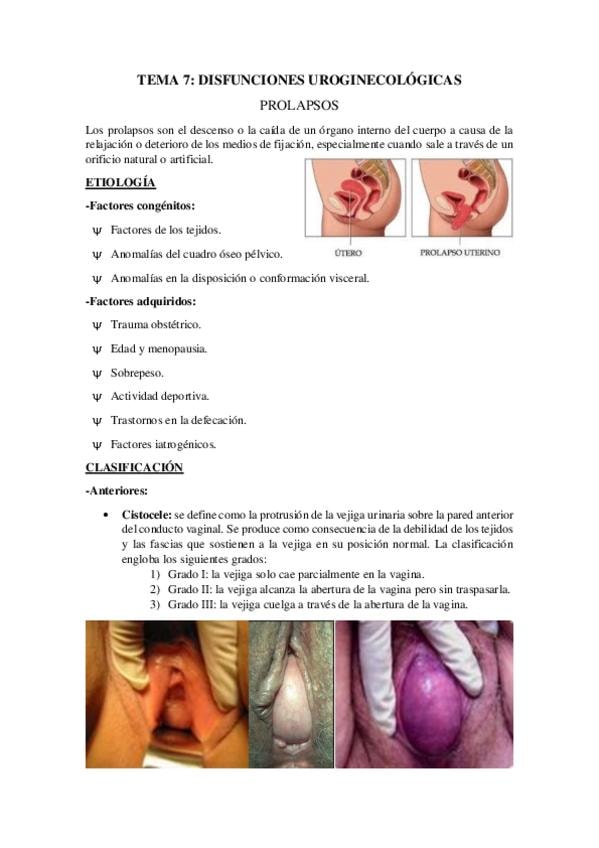 TEMA 7: DISFUNCIONES UROGINECOLÓGICAS

PROLAPSOS

Los prolapsos son el descenso o la caída de un órgano interno del cuerpo a causa de la relajación o deterioro de los medios de fijación, especialmente cuando sale a través de un orificio natural o artificial.

ÚTERO

PROLAPSO UTERINO

ETIOLOGÍA

-Factores congénitos:

ψ Factores de los tejidos.

ψ Anomalías del cuadro óseo pélvico.

ψ Anomalías en la disposición o conformación visceral.

-Factores adquiridos:

ψ Trauma obstétrico.

ψ Edad y menopausia.

ψ Sobrepeso.

ψ Actividad deportiva.

ψ Trastornos en la defecación.

ψ Factores iatrogénicos.

CLASIFICACIÓN

-Anteriores:

• Cistocele: se define como la protrusión de la vejiga urinaria sobre la pared anterior del conducto vaginal. Se produce como consecuencia de la debilidad de los tejidos y las fascias que sostienen a la vejiga en su posición normal. La clasificación engloba los siguientes grados:
1) Grado I: la vejiga solo cae parcialmente en la vagina.
2) Grado II: la vejiga alcanza la abertura de la vagina pero sin traspasarla.
3) Grado III: la vejiga cuelga a través de la abertura de la vagina.